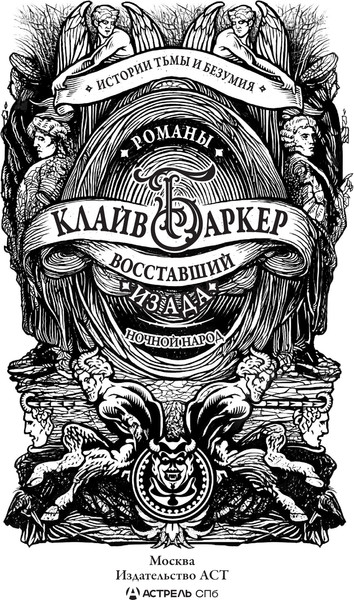 ИСТОРИИ ТЬМЫ И БЕЗУМИЯ

РОМАНЫ

КЛАЙВ БАРКЕР

ВОССТАВШИЙ ИЗ АДА

НОЧНОЙ НАРОД

Москва
Издательство АСТ
АСТРЕЛЬ СПб